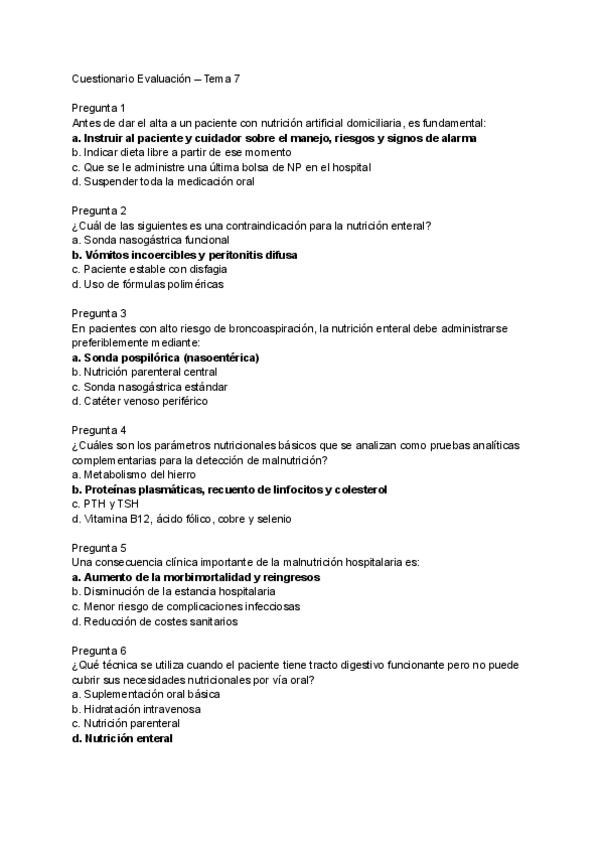 Cuestionario Evaluación – Tema 7

Pregunta 1
Antes de dar el alta a un paciente con nutrición artificial domiciliaria, es fundamental:
a. Instruir al paciente y cuidador sobre el manejo, riesgos y signos de alarma
b. Indicar dieta libre a partir de ese momento
c. Que se le administre una última bolsa de NP en el hospital
d. Suspender toda la medicación oral

Pregunta 2
¿Cuál de las siguientes es una contraindicación para la nutrición enteral?
a. Sonda nasogástrica funcional
b. Vómitos incoercibles y peritonitis difusa
c. Paciente estable con disfagia
d. Uso de fórmulas poliméricas

Pregunta 3
En pacientes con alto riesgo de broncoaspiración, la nutrición enteral debe administrarse preferiblemente mediante:
a. Sonda pospilórica (nasoentérica)
b. Nutrición parenteral central
c. Sonda nasogástrica estándar
d. Catéter venoso periférico

Pregunta 4
¿Cuáles son los parámetros nutricionales básicos que se analizan como pruebas analíticas complementarias para la detección de malnutrición?
a. Metabolismo del hierro
b. Proteínas plasmáticas, recuento de linfocitos y colesterol
c. PTH y TSH
d. Vitamina B12, ácido fólico, cobre y selenio

Pregunta 5
Una consecuencia clínica importante de la malnutrición hospitalaria es:
a. Aumento de la morbimortalidad y reingresos
b. Disminución de la estancia hospitalaria
c. Menor riesgo de complicaciones infecciosas
d. Reducción de costes sanitarios

Pregunta 6
¿Qué técnica se utiliza cuando el paciente tiene tracto digestivo funcionante pero no puede cubrir sus necesidades nutricionales por vía oral?
a. Suplementación oral básica
b. Hidratación intravenosa
c. Nutrición parenteral
d. Nutrición enteral